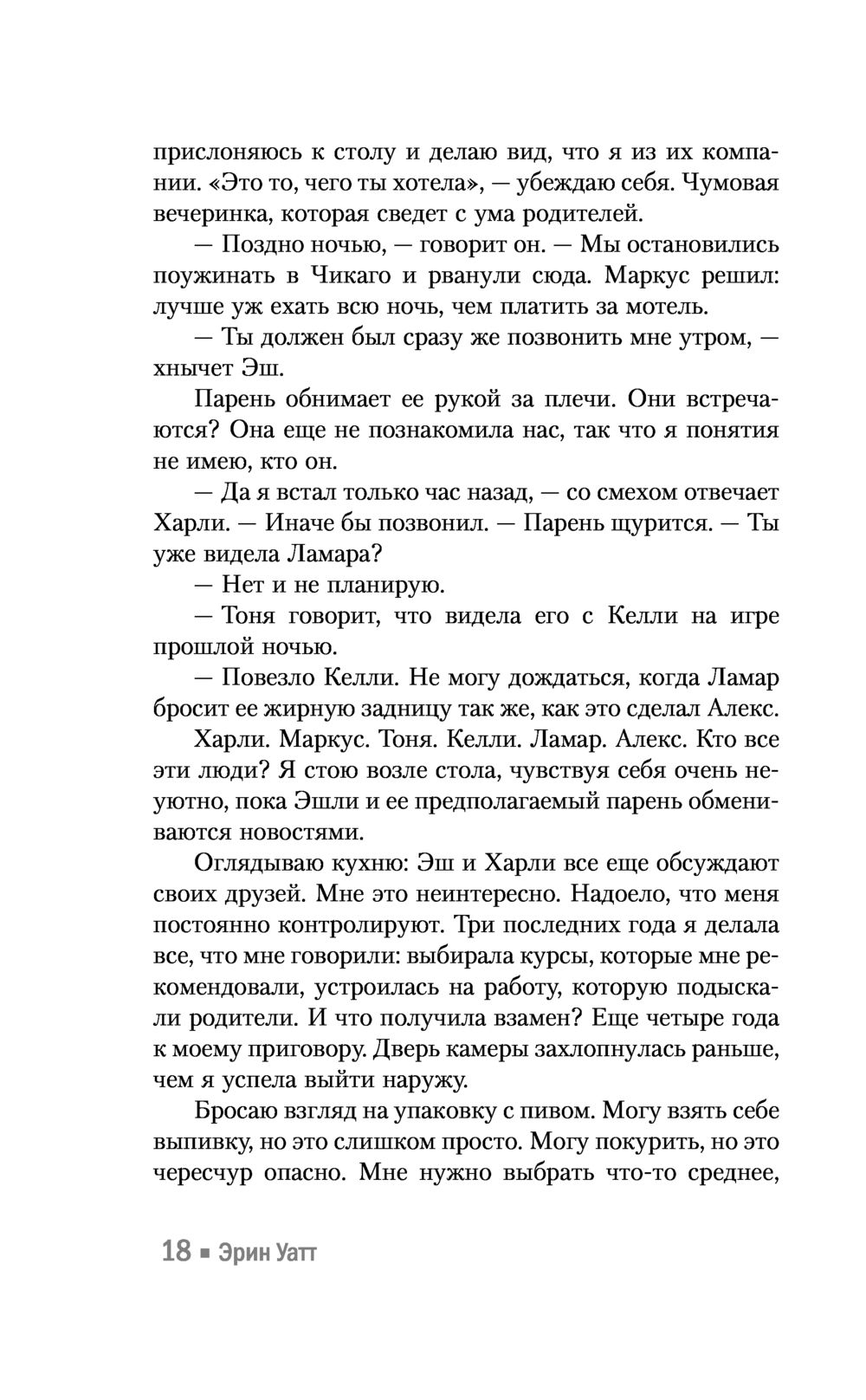 прислоняюсь к столу и делаю вид, что я из их компании. «Это то, чего ты хотела», — убеждаю себя. Чумовая вечеринка, которая сведет с ума родителей.

— Поздно ночью, — говорит он. — Мы остановились поужинать в Чикаго и рванули сюда. Маркус решил: лучше уж ехать всю ночь, чем платить за мотель.

— Ты должен был сразу же позвонить мне утром, — хнычет Эш.

Парень обнимает ее рукой за плечи. Они встречаются? Она еще не познакомила нас, так что я понятия не имею, кто он.

— Да я встал только час назад, — со смехом отвечает Харли. — Иначе бы позвонил. — Парень щурится. — Ты уже видела Ламара?

— Нет и не планирую.

— Тоня говорит, что видела его с Келли на игре прошлой ночью.

— Повезло Келли. Не могу дождаться, когда Ламар бросит ее жирную задницу так же, как это сделал Алекс.

Харли. Маркус. Тоня. Келли. Ламар. Алекс. Кто все эти люди? Я стою возле стола, чувствуя себя очень неуютно, пока Эшли и ее предполагаемый парень обмениваются новостями.

Оглядываю кухню: Эш и Харли все еще обсуждают своих друзей. Мне это неинтересно. Надоело, что меня постоянно контролируют. Три последних года я делала все, что мне говорили: выбирала курсы, которые мне рекомендовали, устроилась на работу, которую подыскали родители. И что получила взамен? Еще четыре года к моему приговору. Дверь камеры захлопнулась раньше, чем я успела выйти наружу.

Бросаю взгляд на упаковку с пивом. Могу взять себе выпивку, но это слишком просто. Могу покурить, но это чересчур опасно. Мне нужно выбрать что-то среднее,

18 ▪ Эрин Уатт